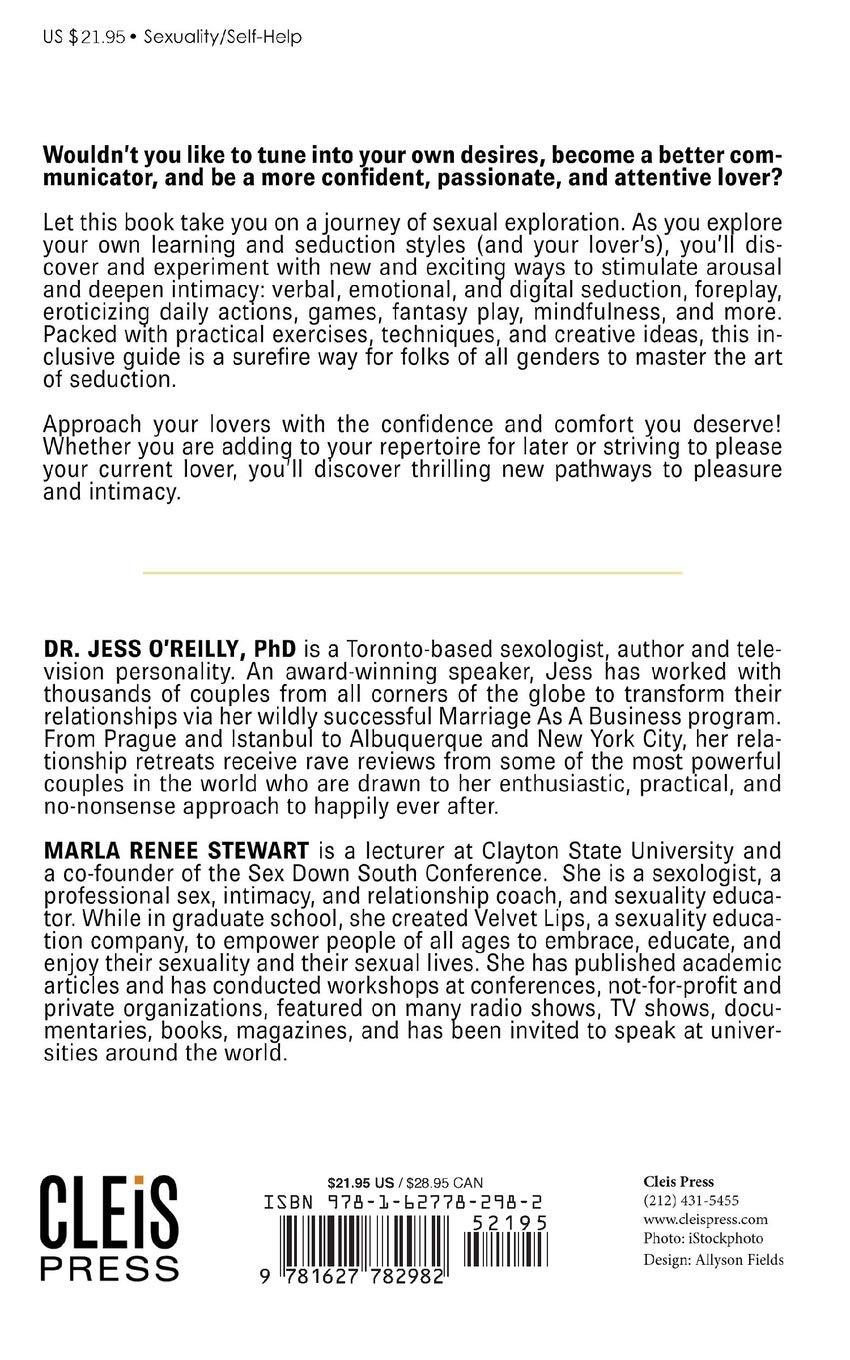 US $21.95 • Sexuality/Self-Help

Wouldn't you like to tune into your own desires, become a better communicator, and be a more confident, passionate, and attentive lover?

Let this book take you on a journey of sexual exploration. As you explore your own learning and seduction styles (and your lover's), you'll discover and experiment with new and exciting ways to stimulate arousal and deepen intimacy: verbal, emotional, and digital seduction, foreplay, eroticizing daily actions, games, fantasy play, mindfulness, and more. Packed with practical exercises, techniques, and creative ideas, this inclusive guide is a surefire way for folks of all genders to master the art of seduction.

Approach your lovers with the confidence and comfort you deserve! Whether you are adding to your repertoire for later or striving to please your current lover, you'll discover thrilling new pathways to pleasure and intimacy.

DR. JESS O'REILLY, PhD is a Toronto-based sexologist, author and television personality. An award-winning speaker, Jess has worked with thousands of couples from all corners of the globe to transform their relationships via her wildly successful Marriage As A Business program. From Prague and Istanbul to Albuquerque and New York City, her relationship retreats receive rave reviews from some of the most powerful couples in the world who are drawn to her enthusiastic, practical, and no-nonsense approach to happily ever after.

MARLA RENEE STEWART is a lecturer at Clayton State University and a co-founder of the Sex Down South Conference. She is a sexologist, a professional sex, intimacy, and relationship coach, and sexuality educator. While in graduate school, she created Velvet Lips, a sexuality education company, to empower people of all ages to embrace, educate, and enjoy their sexuality and their sexual lives. She has published academic articles and has conducted workshops at conferences, not-for-profit and private organizations, featured on many radio shows, TV shows, documentaries, books, magazines, and has been invited to speak at universities around the world.

CLEIS
PRESS

$21.95 US / $28.95 CAN
ISBN 978-1-62778-298-2
52195
9 781627 782982

Cleis Press
(212) 431-5455
www.cleispress.com
Photo: iStockphoto
Design: Allyson Fields